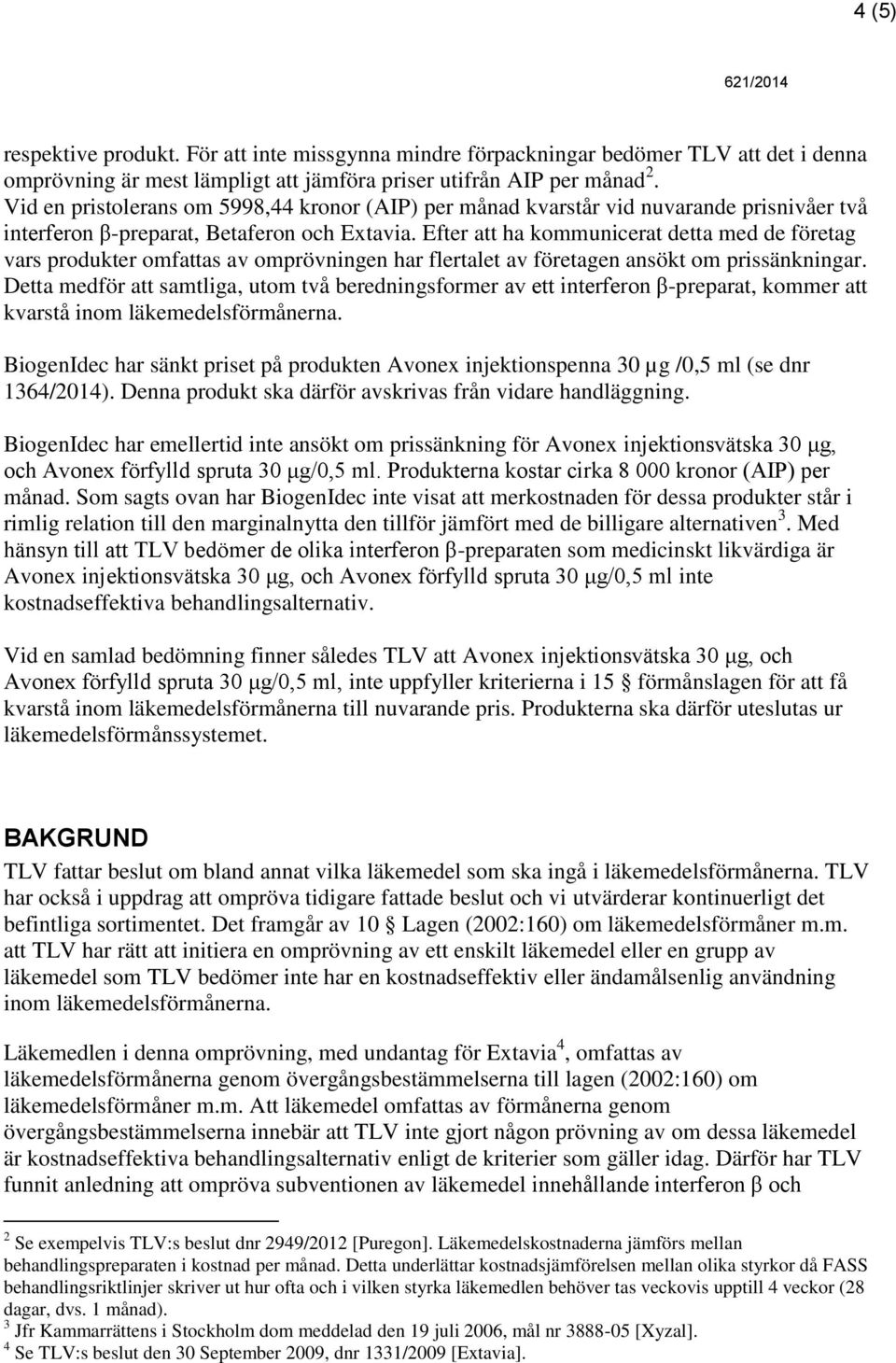 4 (5)

621/2014

respektive produkt. För att inte missgynna mindre förpackningar bedömer TLV att det i denna omprövning är mest lämpligt att jämföra priser utifrån AIP per månad $^2$. Vid en pristolerans om 5998,44 kronor (AIP) per månad kvarstår vid nuvarande prisnivåer två interferon β-preparat, Betaferon och Extavia. Efter att ha kommunicerat detta med de företag vars produkter omfattas av omprövningen har flertalet av företagen ansökt om prissänkningar. Detta medför att samtliga, utom två beredningsformer av ett interferon β-preparat, kommer att kvarstå inom läkemedelsförmånerna.

BiogenIdec har sänkt priset på produkten Avonex injektionspenna 30 µg /0,5 ml (se dnr 1364/2014). Denna produkt ska därför avskrivas från vidare handläggning.

BiogenIdec har emellertid inte ansökt om prissänkning för Avonex injektionsvätska 30 µg, och Avonex förfylld spruta 30 µg/0,5 ml. Produkterna kostar cirka 8 000 kronor (AIP) per månad. Som sagts ovan har BiogenIdec inte visat att merkostnaden för dessa produkter står i rimlig relation till den marginalnytta den tillför jämfört med de billigare alternativen $^3$. Med hänsyn till att TLV bedömer de olika interferon β-preparaten som medicinskt likvärdiga är Avonex injektionsvätska 30 µg, och Avonex förfylld spruta 30 µg/0,5 ml inte kostnadseffektiva behandlingsalternativ.

Vid en samlad bedömning finner således TLV att Avonex injektionsvätska 30 µg, och Avonex förfylld spruta 30 µg/0,5 ml, inte uppfyller kriterierna i 15 § förmånslagen för att få kvarstå inom läkemedelsförmånerna till nuvarande pris. Produkterna ska därför uteslutas ur läkemedelsförmånssystemet.

BAKGRUND

TLV fattar beslut om bland annat vilka läkemedel som ska ingå i läkemedelsförmånerna. TLV har också i uppdrag att ompröva tidigare fattade beslut och vi utvärderar kontinuerligt det befintliga sortimentet. Det framgår av 10 § Lagen (2002:160) om läkemedelsförmåner m.m. att TLV har rätt att initiera en omprövning av ett enskilt läkemedel eller en grupp av läkemedel som TLV bedömer inte har en kostnadseffektiv eller ändamålsenlig användning inom läkemedelsförmånerna.

Läkemedlen i denna omprövning, med undantag för Extavia $^4$, omfattas av läkemedelsförmånerna genom övergångsbestämmelserna till lagen (2002:160) om läkemedelsförmåner m.m. Att läkemedel omfattas av förmånerna genom övergångsbestämmelserna innebär att TLV inte gjort någon prövning av om dessa läkemedel är kostnadseffektiva behandlingsalternativ enligt de kriterier som gäller idag. Därför har TLV funnit anledning att ompröva subventionen av läkemedel innehållande interferon β och

$^2$ Se exempelvis TLV:s beslut dnr 2949/2012 [Puregon]. Läkemedelskostnaderna jämförs mellan behandlingspreparaten i kostnad per månad. Detta underlättar kostnadsjämförelsen mellan olika styrkor då FASS behandlingsriktlinjer skriver ut hur ofta och i vilken styrka läkemedlen behöver tas veckovis upptill 4 veckor (28 dagar, dvs. 1 månad).
$^3$ Jfr Kammarrättens i Stockholm dom meddelad den 19 juli 2006, mål nr 3888-05 [Xyzal].
$^4$ Se TLV:s beslut den 30 September 2009, dnr 1331/2009 [Extavia].